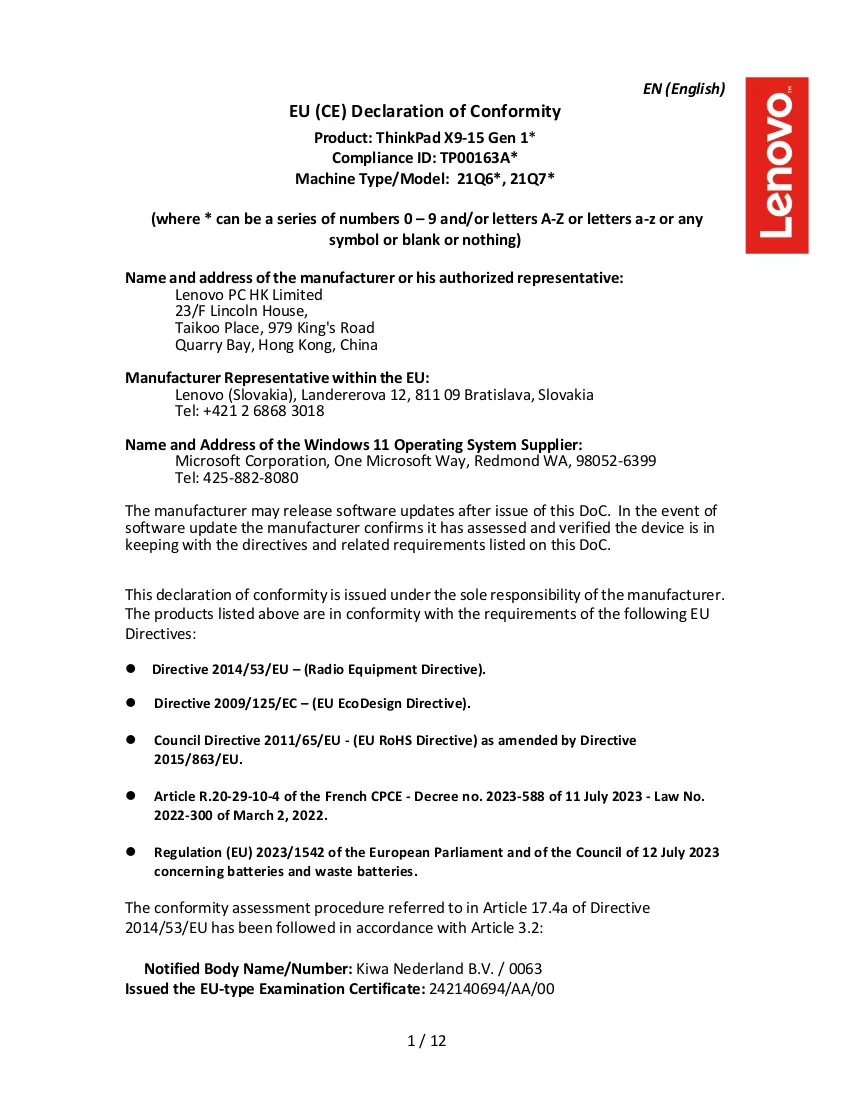 EN (English)

Lenovo

EU (CE) Declaration of Conformity

Product: ThinkPad X9-15 Gen 1*
Compliance ID: TP00163A*
Machine Type/Model: 21Q6*, 21Q7*

(where * can be a series of numbers 0 – 9 and/or letters A-Z or letters a-z or any symbol or blank or nothing)

Name and address of the manufacturer or his authorized representative:
Lenovo PC HK Limited
23/F Lincoln House,
Taikoo Place, 979 King's Road
Quarry Bay, Hong Kong, China

Manufacturer Representative within the EU:
Lenovo (Slovakia), Landererova 12, 811 09 Bratislava, Slovakia
Tel: +421 2 6868 3018

Name and Address of the Windows 11 Operating System Supplier:
Microsoft Corporation, One Microsoft Way, Redmond WA, 98052-6399
Tel: 425-882-8080

The manufacturer may release software updates after issue of this DoC. In the event of software update the manufacturer confirms it has assessed and verified the device is in keeping with the directives and related requirements listed on this DoC.

This declaration of conformity is issued under the sole responsibility of the manufacturer. The products listed above are in conformity with the requirements of the following EU Directives:

• Directive 2014/53/EU – (Radio Equipment Directive).

• Directive 2009/125/EC – (EU EcoDesign Directive).

• Council Directive 2011/65/EU - (EU RoHS Directive) as amended by Directive 2015/863/EU.

• Article R.20-29-10-4 of the French CPCE - Decree no. 2023-588 of 11 July 2023 - Law No. 2022-300 of March 2, 2022.

• Regulation (EU) 2023/1542 of the European Parliament and of the Council of 12 July 2023 concerning batteries and waste batteries.

The conformity assessment procedure referred to in Article 17.4a of Directive 2014/53/EU has been followed in accordance with Article 3.2:

Notified Body Name/Number: Kiwa Nederland B.V. / 0063
Issued the EU-type Examination Certificate: 242140694/AA/00

1 / 12